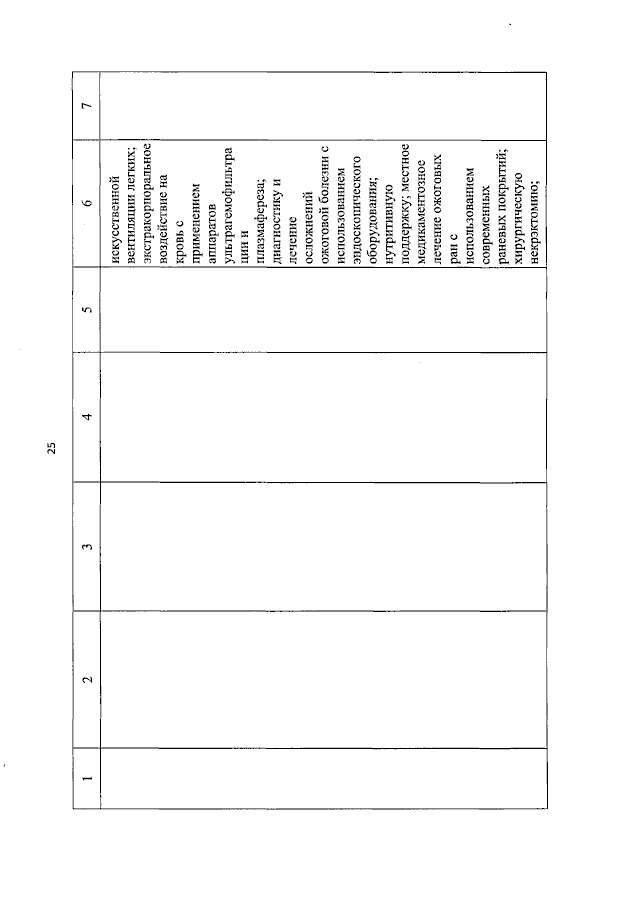 25

| 1 | 2 | 3 | 4 | 5 | 6 | 7 |
|---|---|---|---|---|---|---|
| | | | | | искусственной вентиляции легких; экстракорпоральное воздействие на кровь с применением аппаратов ультрагемофильтрации и плазмафереза; диагностику и лечение осложнений ожоговой болезни с использованием эндоскопического оборудования; нутритивную поддержку; местное медикаментозное лечение ожоговых ран с использованием современных раневых покрытий; хирургическую некрэктомию; | |